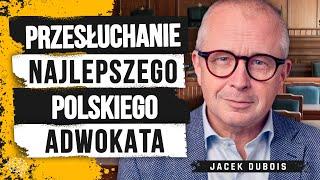 PRZESŁUCHANIE NAJLEPSZEGO POLSKIEGO ADWOKATA

JACEK DUBOIS